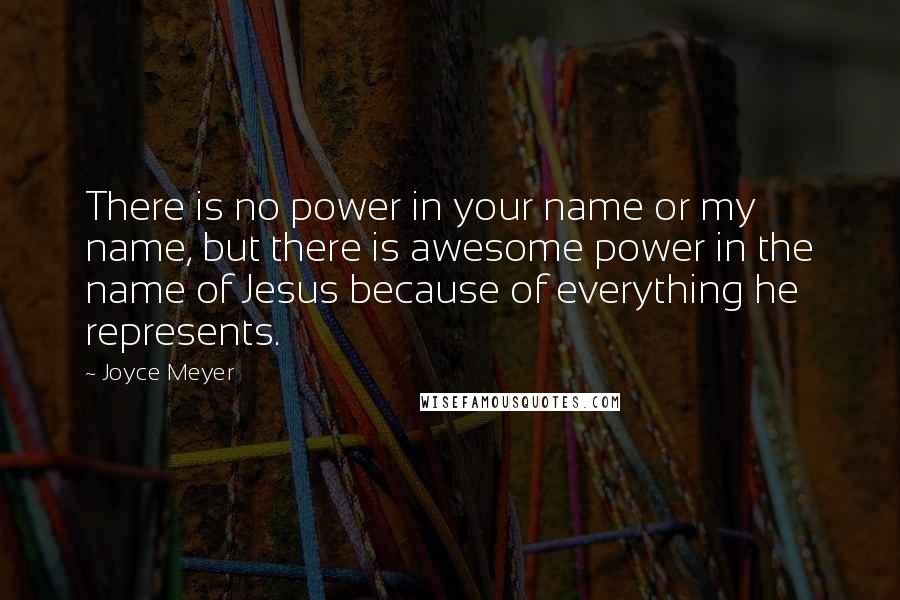 There is no power in your name or my name, but there is awesome power in the name of Jesus because of everything he represents.

~ Joyce Meyer

WISEFAMOUSQUOTES.COM